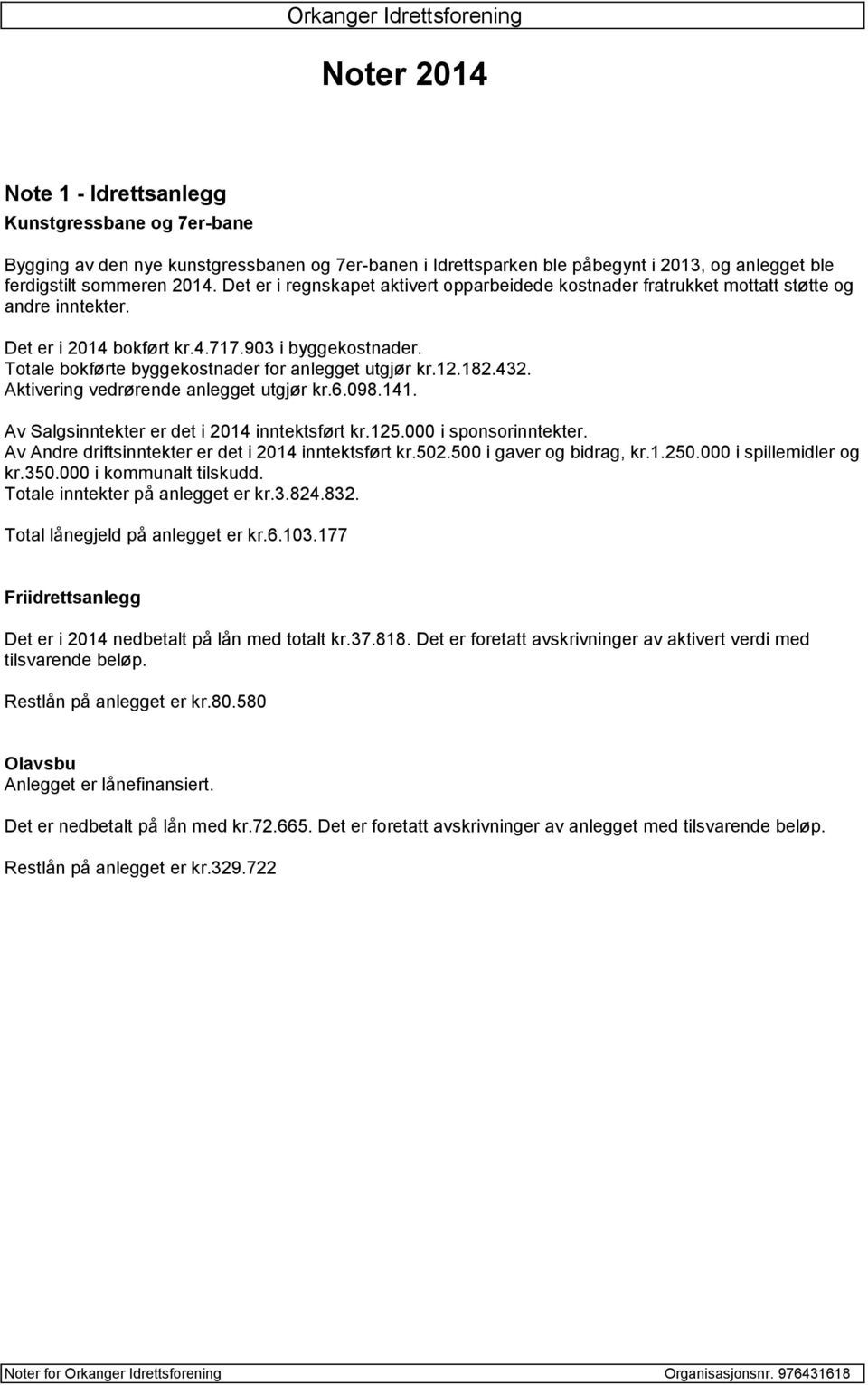 Orkanger Idrettsforening

Noter 2014

Note 1 - Idrettsanlegg
Kunstgressbane og 7er-bane

Bygging av den nye kunstgressbanen og 7er-banen i Idrettsparken ble påbegynt i 2013, og anlegget ble ferdigstilt sommeren 2014. Det er i regnskapet aktivert opparbeidede kostnader fratrukket mottatt støtte og andre inntekter.

Det er i 2014 bokført kr.4.717.903 i byggekostnader.
Totale bokførte byggekostnader for anlegget utgjør kr.12.182.432.
Aktivering vedrørende anlegget utgjør kr.6.098.141.

Av Salgsinntekter er det i 2014 inntektsført kr.125.000 i sponsorinntekter.
Av Andre driftsinntekter er det i 2014 inntektsført kr.502.500 i gaver og bidrag, kr.1.250.000 i spillemidler og kr.350.000 i kommunalt tilskudd.
Totale inntekter på anlegget er kr.3.824.832.

Total lånegjeld på anlegget er kr.6.103.177

Friidrettsanlegg

Det er i 2014 nedbetalt på lån med totalt kr.37.818. Det er foretatt avskrivninger av aktivert verdi med tilsvarende beløp.

Restlån på anlegget er kr.80.580

Olavsbu
Anlegget er lånefinansiert.

Det er nedbetalt på lån med kr.72.665. Det er foretatt avskrivninger av anlegget med tilsvarende beløp.

Restlån på anlegget er kr.329.722

Noter for Orkanger Idrettsforening
Organisasjonsnr. 976431618